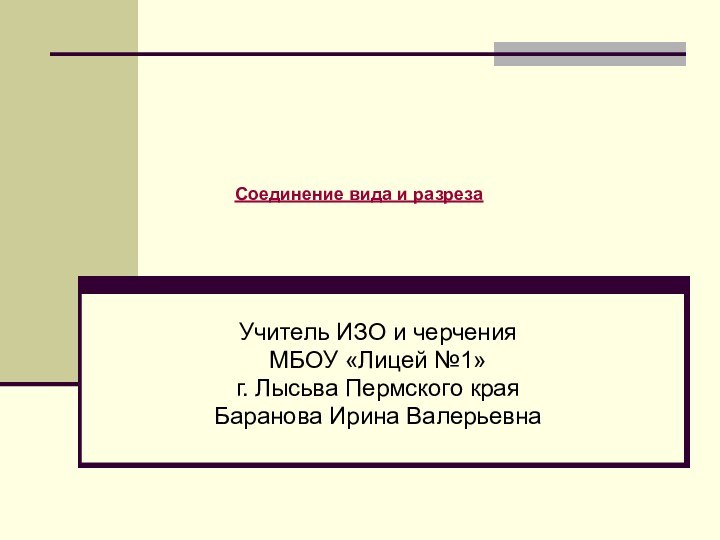 Соединение вида и разреза

Учитель ИЗО и черчения
МБОУ «Лицей №1»
г. Лысьва Пермского края
Баранова Ирина Валерьевна